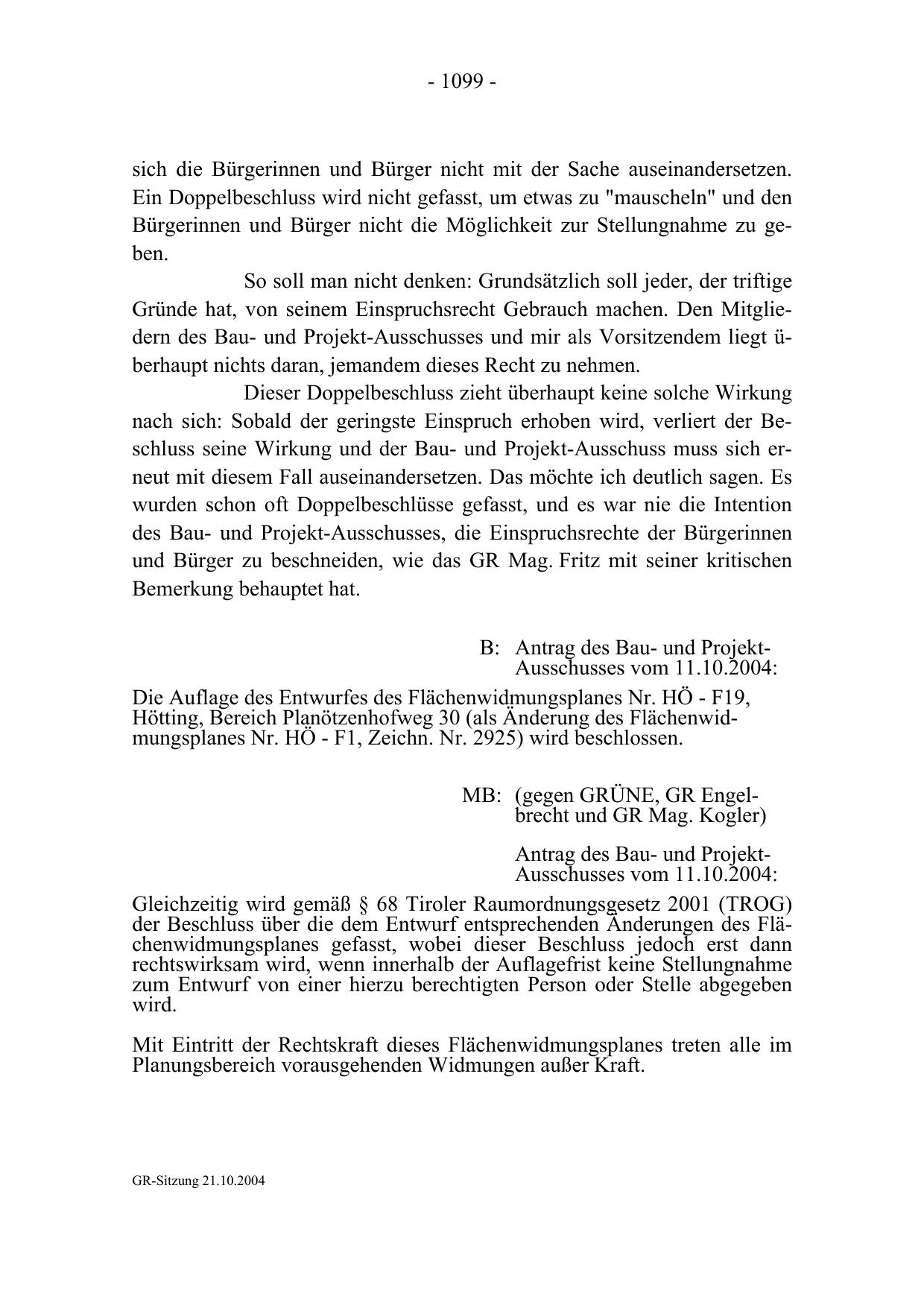 - 1099 -

sich die Bürgerinnen und Bürger nicht mit der Sache auseinandersetzen. Ein Doppelbeschluss wird nicht gefasst, um etwas zu "mauscheln" und den Bürgerinnen und Bürger nicht die Möglichkeit zur Stellungnahme zu geben.

So soll man nicht denken: Grundsätzlich soll jeder, der triftige Gründe hat, von seinem Einspruchsrecht Gebrauch machen. Den Mitgliedern des Bau- und Projekt-Ausschusses und mir als Vorsitzendem liegt überhaupt nichts daran, jemandem dieses Recht zu nehmen.

Dieser Doppelbeschluss zieht überhaupt keine solche Wirkung nach sich: Sobald der geringste Einspruch erhoben wird, verliert der Beschluss seine Wirkung und der Bau- und Projekt-Ausschuss muss sich erneut mit diesem Fall auseinandersetzen. Das möchte ich deutlich sagen. Es wurden schon oft Doppelbeschlüsse gefasst, und es war nie die Intention des Bau- und Projekt-Ausschusses, die Einspruchsrechte der Bürgerinnen und Bürger zu beschneiden, wie das GR Mag. Fritz mit seiner kritischen Bemerkung behauptet hat.

B: Antrag des Bau- und Projekt-Ausschusses vom 11.10.2004:

Die Auflage des Entwurfes des Flächenwidmungsplanes Nr. HÖ - F19, Hötting, Bereich Planötzenhofweg 30 (als Änderung des Flächenwidmungsplanes Nr. HÖ - F1, Zeichn. Nr. 2925) wird beschlossen.

MB: (gegen GRÜNE, GR Engelbrecht und GR Mag. Kogler)

Antrag des Bau- und Projekt-Ausschusses vom 11.10.2004:

Gleichzeitig wird gemäß § 68 Tiroler Raumordnungsgesetz 2001 (TROG) der Beschluss über die dem Entwurf entsprechenden Änderungen des Flächenwidmungsplanes gefasst, wobei dieser Beschluss jedoch erst dann rechtswirksam wird, wenn innerhalb der Auflagefrist keine Stellungnahme zum Entwurf von einer hierzu berechtigten Person oder Stelle abgegeben wird.

Mit Eintritt der Rechtskraft dieses Flächenwidmungsplanes treten alle im Planungsbereich vorausgehenden Widmungen außer Kraft.

GR-Sitzung 21.10.2004